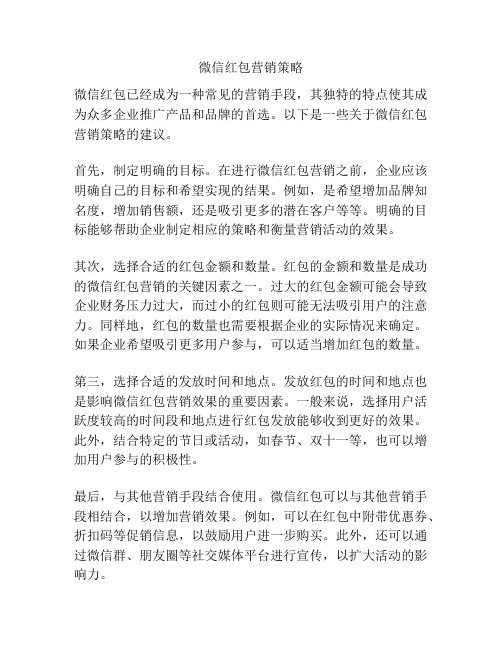 微信红包营销策略

微信红包已经成为一种常见的营销手段，其独特的特点使其成为众多企业推广产品和品牌的首选。以下是一些关于微信红包营销策略的建议。

首先，制定明确的目标。在进行微信红包营销之前，企业应该明确自己的目标和希望实现的结果。例如，是希望增加品牌知名度，增加销售额，还是吸引更多的潜在客户等等。明确的目标能够帮助企业制定相应的策略和衡量营销活动的效果。

其次，选择合适的红包金额和数量。红包的金额和数量是成功的微信红包营销的关键因素之一。过大的红包金额可能会导致企业财务压力过大，而过小的红包则可能无法吸引用户的注意力。同样地，红包的数量也需要根据企业的实际情况来确定。如果企业希望吸引更多用户参与，可以适当增加红包的数量。

第三，选择合适的发放时间和地点。发放红包的时间和地点也是影响微信红包营销效果的重要因素。一般来说，选择用户活跃度较高的时间段和地点进行红包发放能够收到更好的效果。此外，结合特定的节日或活动，如春节、双十一等，也可以增加用户参与的积极性。

最后，与其他营销手段结合使用。微信红包可以与其他营销手段相结合，以增加营销效果。例如，可以在红包中附带优惠券、折扣码等促销信息，以鼓励用户进一步购买。此外，还可以通过微信群、朋友圈等社交媒体平台进行宣传，以扩大活动的影响力。